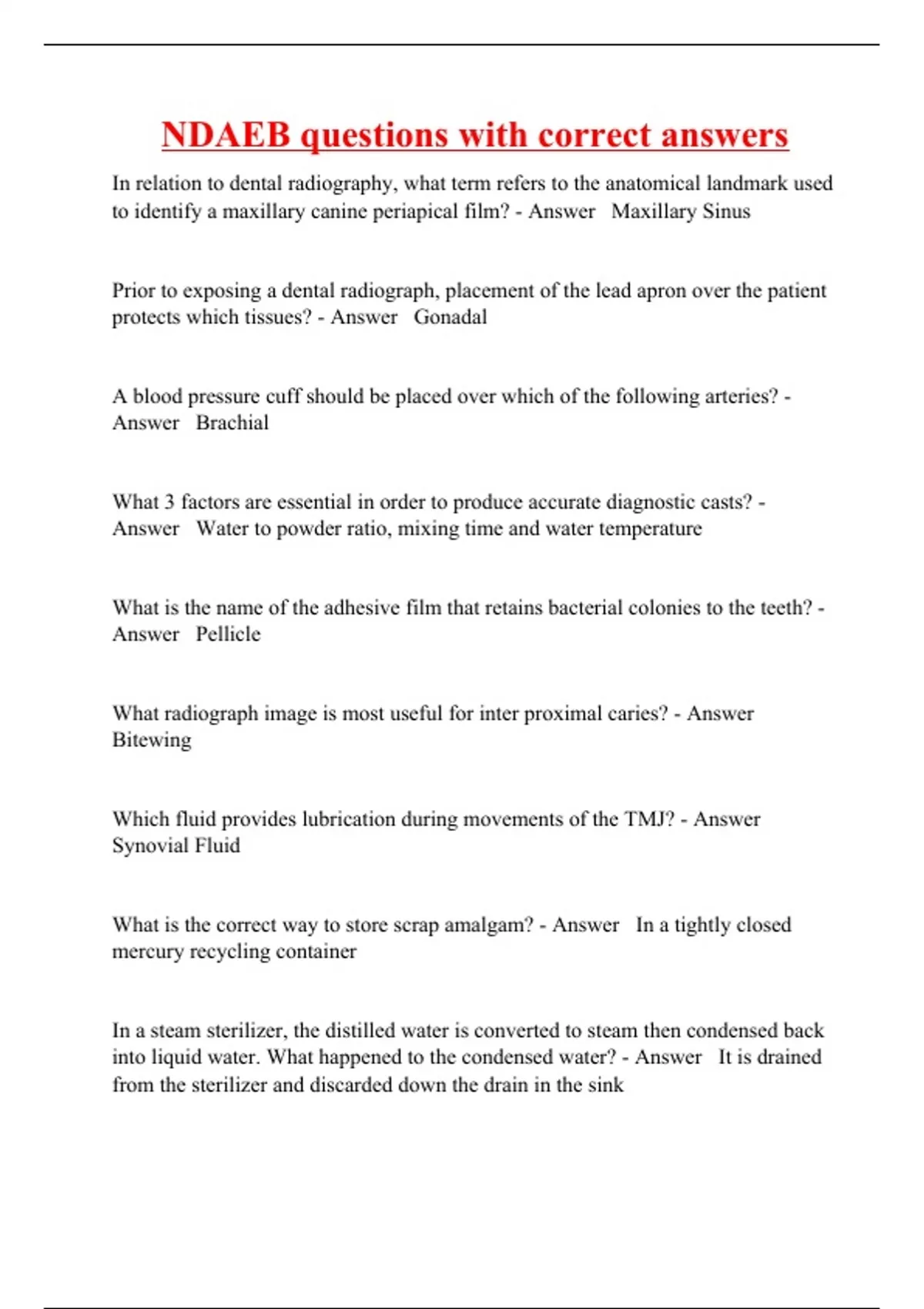 NDAEB questions with correct answers

In relation to dental radiography, what term refers to the anatomical landmark used to identify a maxillary canine periapical film? - Answer Maxillary Sinus

Prior to exposing a dental radiograph, placement of the lead apron over the patient protects which tissues? - Answer Gonadal

A blood pressure cuff should be placed over which of the following arteries? - Answer Brachial

What 3 factors are essential in order to produce accurate diagnostic casts? - Answer Water to powder ratio, mixing time and water temperature

What is the name of the adhesive film that retains bacterial colonies to the teeth? - Answer Pellicle

What radiograph image is most useful for inter proximal caries? - Answer Bitewing

Which fluid provides lubrication during movements of the TMJ? - Answer Synovial Fluid

What is the correct way to store scrap amalgam? - Answer In a tightly closed mercury recycling container

In a steam sterilizer, the distilled water is converted to steam then condensed back into liquid water. What happened to the condensed water? - Answer It is drained from the sterilizer and discarded down the drain in the sink